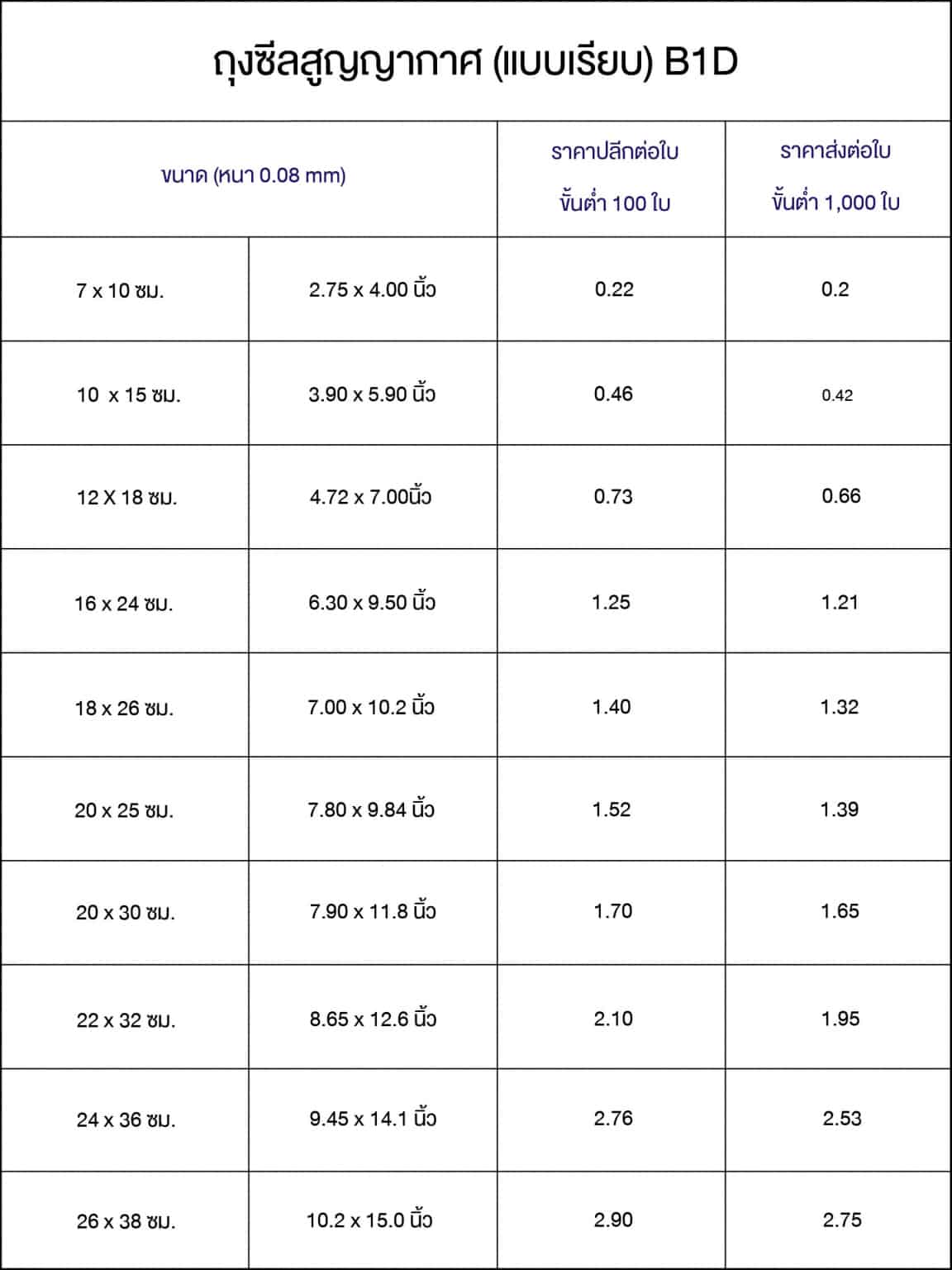 ถุงซีลสูญญากาศ (แบบเรียบ) B1D

| ขนาด (หนา 0.08 mm) | | ราคาปลีกต่อใบ ขั้นต่ำ 100 ใบ | ราคาส่งต่อใบ ขั้นต่ำ 1,000 ใบ |
|---|---|---|---|
| 7 x 10 ซม. | 2.75 x 4.00 นิ้ว | 0.22 | 0.2 |
| 10  x 15 ซม. | 3.90 x 5.90 นิ้ว | 0.46 | 0.42 |
| 12 X 18 ซม. | 4.72 x 7.00นิ้ว | 0.73 | 0.66 |
| 16 x 24 ซม. | 6.30 x 9.50 นิ้ว | 1.25 | 1.21 |
| 18 x 26 ซม. | 7.00 x 10.2 นิ้ว | 1.40 | 1.32 |
| 20 x 25 ซม. | 7.80 x 9.84 นิ้ว | 1.52 | 1.39 |
| 20 x 30 ซม. | 7.90 x 11.8 นิ้ว | 1.70 | 1.65 |
| 22 x 32 ซม. | 8.65 x 12.6 นิ้ว | 2.10 | 1.95 |
| 24 x 36 ซม. | 9.45 x 14.1 นิ้ว | 2.76 | 2.53 |
| 26 x 38 ซม. | 10.2 x 15.0 นิ้ว | 2.90 | 2.75 |